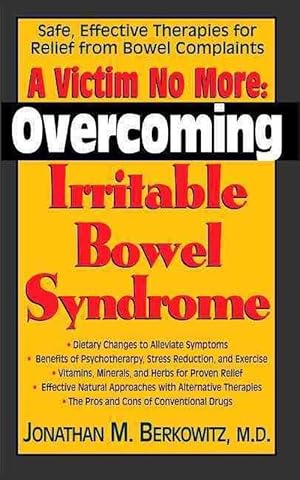 Safe, Effective Therapies for Relief from Bowel Complaints

A Victim No More:

Overcoming

Irritable Bowel Syndrome

• Dietary Changes to Alleviate Symptoms
• Benefits of Psychotherapy, Stress Reduction, and Exercise
• Vitamins, Minerals, and Herbs for Proven Relief
• Effective Natural Approaches with Alternative Therapies
• The Pros and Cons of Conventional Drugs

JONATHAN M. BERKOWITZ, M.D.